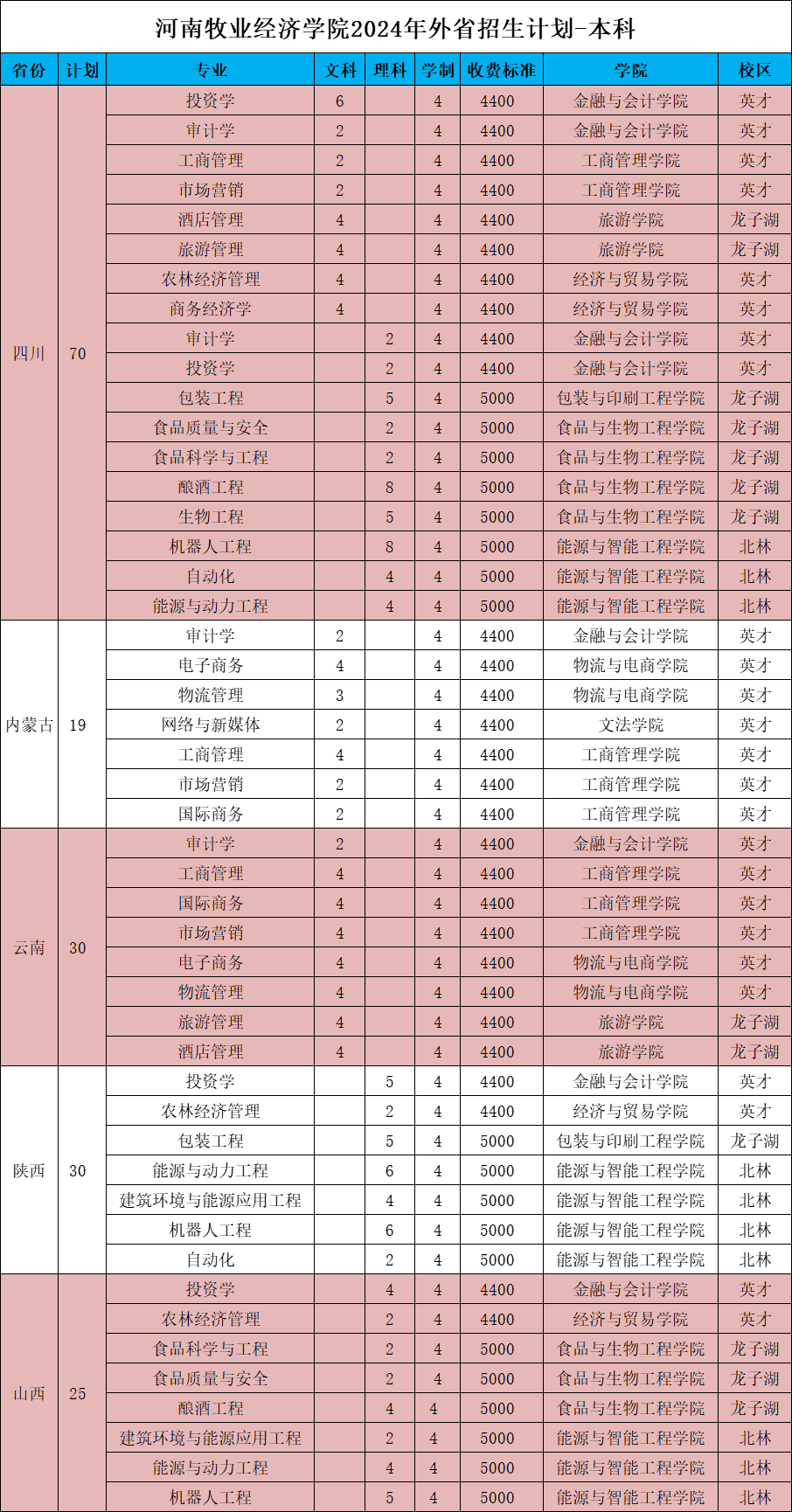 河南牧业经济学院2024年外省招生计划-本科

| 省份 | 计划 | 专业 | 文科 | 理科 | 学制 | 收费标准 | 学院 | 校区 |
|---|---|---|---|---|---|---|---|---|
| 四川 | 70 | 投资学 | 6 | | 4 | 4400 | 金融与会计学院 | 英才 |
| | | 审计学 | 2 | | 4 | 4400 | 金融与会计学院 | 英才 |
| | | 工商管理 | 2 | | 4 | 4400 | 工商管理学院 | 英才 |
| | | 市场营销 | 2 | | 4 | 4400 | 工商管理学院 | 英才 |
| | | 酒店管理 | 4 | | 4 | 4400 | 旅游学院 | 龙子湖 |
| | | 旅游管理 | 4 | | 4 | 4400 | 旅游学院 | 龙子湖 |
| | | 农林经济管理 | 4 | | 4 | 4400 | 经济与贸易学院 | 英才 |
| | | 商务经济学 | 4 | | 4 | 4400 | 经济与贸易学院 | 英才 |
| | | 审计学 | | 2 | 4 | 4400 | 金融与会计学院 | 英才 |
| | | 投资学 | | 2 | 4 | 4400 | 金融与会计学院 | 英才 |
| | | 包装工程 | | 5 | 4 | 5000 | 包装与印刷工程学院 | 龙子湖 |
| | | 食品质量与安全 | | 2 | 4 | 5000 | 食品与生物工程学院 | 龙子湖 |
| | | 食品科学与工程 | | 2 | 4 | 5000 | 食品与生物工程学院 | 龙子湖 |
| | | 酿酒工程 | | 8 | 4 | 5000 | 食品与生物工程学院 | 龙子湖 |
| | | 生物工程 | | 5 | 4 | 5000 | 食品与生物工程学院 | 龙子湖 |
| | | 机器人工程 | | 8 | 4 | 5000 | 能源与智能工程学院 | 北林 |
| | | 自动化 | | 4 | 4 | 5000 | 能源与智能工程学院 | 北林 |
| | | 能源与动力工程 | | 4 | 4 | 5000 | 能源与智能工程学院 | 北林 |
| 内蒙古 | 19 | 审计学 | 2 | | 4 | 4400 | 金融与会计学院 | 英才 |
| | | 电子商务 | 4 | | 4 | 4400 | 物流与电商学院 | 英才 |
| | | 物流管理 | 3 | | 4 | 4400 | 物流与电商学院 | 英才 |
| | | 网络与新媒体 | 2 | | 4 | 4400 | 文法学院 | 英才 |
| | | 工商管理 | 4 | | 4 | 4400 | 工商管理学院 | 英才 |
| | | 市场营销 | 2 | | 4 | 4400 | 工商管理学院 | 英才 |
| | | 国际商务 | 2 | | 4 | 4400 | 工商管理学院 | 英才 |
| 云南 | 30 | 审计学 | 2 | | 4 | 4400 | 金融与会计学院 | 英才 |
| | | 工商管理 | 4 | | 4 | 4400 | 工商管理学院 | 英才 |
| | | 国际商务 | 4 | | 4 | 4400 | 工商管理学院 | 英才 |
| | | 市场营销 | 4 | | 4 | 4400 | 工商管理学院 | 英才 |
| | | 电子商务 | 4 | | 4 | 4400 | 物流与电商学院 | 英才 |
| | | 物流管理 | 4 | | 4 | 4400 | 物流与电商学院 | 英才 |
| | | 旅游管理 | 4 | | 4 | 4400 | 旅游学院 | 龙子湖 |
| | | 酒店管理 | 4 | | 4 | 4400 | 旅游学院 | 龙子湖 |
| 陕西 | 30 | 投资学 | | 5 | 4 | 4400 | 金融与会计学院 | 英才 |
| | | 农林经济管理 | | 2 | 4 | 4400 | 经济与贸易学院 | 英才 |
| | | 包装工程 | | 5 | 4 | 5000 | 包装与印刷工程学院 | 龙子湖 |
| | | 能源与动力工程 | | 6 | 4 | 5000 | 能源与智能工程学院 | 北林 |
| | | 建筑环境与能源应用工程 | | 4 | 4 | 5000 | 能源与智能工程学院 | 北林 |
| | | 机器人工程 | | 6 | 4 | 5000 | 能源与智能工程学院 | 北林 |
| | | 自动化 | | 2 | 4 | 5000 | 能源与智能工程学院 | 北林 |
| 山西 | 25 | 投资学 | | 4 | 4 | 4400 | 金融与会计学院 | 英才 |
| | | 农林经济管理 | | 2 | 4 | 4400 | 经济与贸易学院 | 英才 |
| | | 食品科学与工程 | | 2 | 4 | 5000 | 食品与生物工程学院 | 龙子湖 |
| | | 食品质量与安全 | | 2 | 4 | 5000 | 食品与生物工程学院 | 龙子湖 |
| | | 酿酒工程 | | 4 | 4 | 5000 | 食品与生物工程学院 | 龙子湖 |
| | | 建筑环境与能源应用工程 | | 2 | 4 | 5000 | 能源与智能工程学院 | 北林 |
| | | 能源与动力工程 | | 4 | 4 | 5000 | 能源与智能工程学院 | 北林 |
| | | 机器人工程 | | 5 | 4 | 5000 | 能源与智能工程学院 | 北林 |